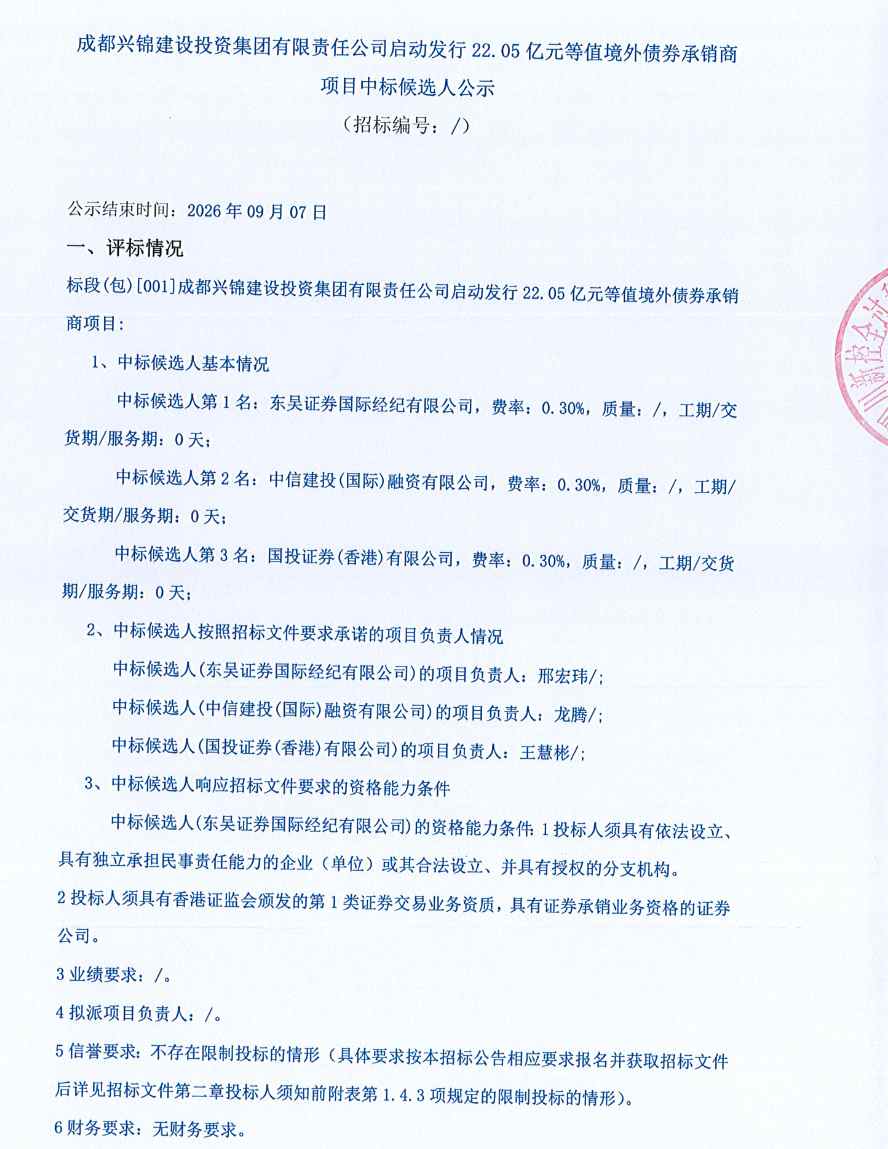 成都兴锦建设投资集团有限责任公司启动发行 22.05 亿元等值境外债券承销商项目中标候选人公示

（招标编号：/）

公示结束时间：2026 年 09 月 07 日

一、评标情况

标段(包)[001]成都兴锦建设投资集团有限责任公司启动发行 22.05 亿元等值境外债券承销商项目：

1、中标候选人基本情况

中标候选人第 1 名：东吴证券国际经纪有限公司，费率：0.30%，质量：/，工期/交货期/服务期：0 天；

中标候选人第 2 名：中信建投(国际)融资有限公司，费率：0.30%，质量：/，工期/交货期/服务期：0 天；

中标候选人第 3 名：国投证券(香港)有限公司，费率：0.30%，质量：/，工期/交货期/服务期：0 天；

2、中标候选人按照招标文件要求承诺的项目负责人情况

中标候选人(东吴证券国际经纪有限公司)的项目负责人：邢宏玮/；

中标候选人(中信建投(国际)融资有限公司)的项目负责人：龙腾/；

中标候选人(国投证券(香港)有限公司)的项目负责人：王慧彬/；

3、中标候选人响应招标文件要求的资格能力条件

中标候选人(东吴证券国际经纪有限公司)的资格能力条件：1 投标人须具有依法设立、具有独立承担民事责任能力的企业（单位）或其合法设立、并具有授权的分支机构。

2 投标人须具有香港证监会颁发的第 1 类证券交易业务资质，具有证券承销业务资格的证券公司。

3 业绩要求：/。

4 拟派项目负责人：/。

5 信誉要求：不存在限制投标的情形（具体要求按本招标公告相应要求报名并获取招标文件后详见招标文件第二章投标人须知前附表第 1.4.3 项规定的限制投标的情形）。

6 财务要求：无财务要求。